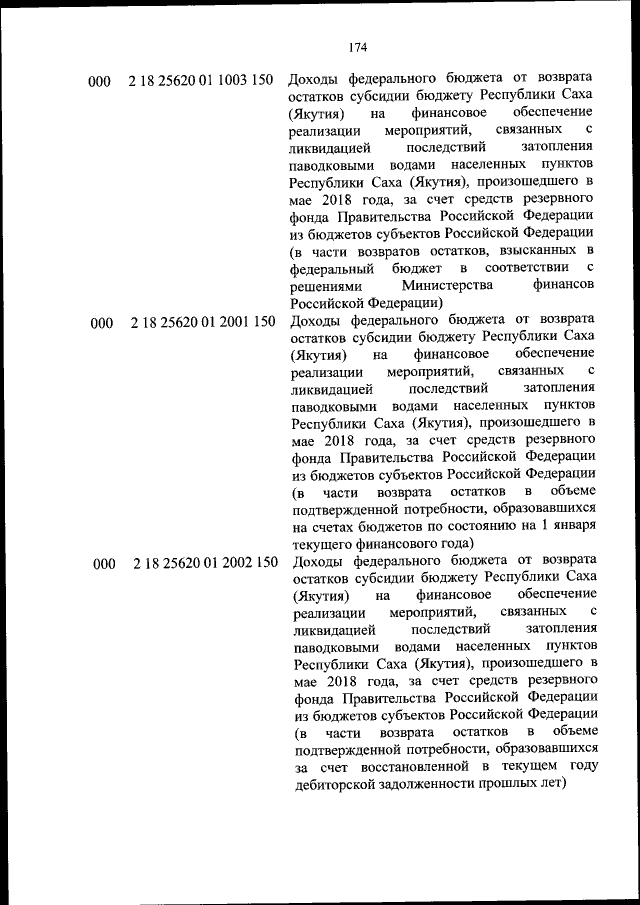 174

| | | |
|---|---|---|
| 000 | 2 18 25620 01 1003 150 | Доходы федерального бюджета от возврата остатков субсидии бюджету Республики Саха (Якутия) на финансовое обеспечение реализации мероприятий, связанных с ликвидацией последствий затопления паводковыми водами населенных пунктов Республики Саха (Якутия), произошедшего в мае 2018 года, за счет средств резервного фонда Правительства Российской Федерации из бюджетов субъектов Российской Федерации (в части возвратов остатков, взысканных в федеральный бюджет в соответствии с решениями Министерства финансов Российской Федерации) |
| 000 | 2 18 25620 01 2001 150 | Доходы федерального бюджета от возврата остатков субсидии бюджету Республики Саха (Якутия) на финансовое обеспечение реализации мероприятий, связанных с ликвидацией последствий затопления паводковыми водами населенных пунктов Республики Саха (Якутия), произошедшего в мае 2018 года, за счет средств резервного фонда Правительства Российской Федерации из бюджетов субъектов Российской Федерации (в части возврата остатков в объеме подтвержденной потребности, образовавшихся на счетах бюджетов по состоянию на 1 января текущего финансового года) |
| 000 | 2 18 25620 01 2002 150 | Доходы федерального бюджета от возврата остатков субсидии бюджету Республики Саха (Якутия) на финансовое обеспечение реализации мероприятий, связанных с ликвидацией последствий затопления паводковыми водами населенных пунктов Республики Саха (Якутия), произошедшего в мае 2018 года, за счет средств резервного фонда Правительства Российской Федерации из бюджетов субъектов Российской Федерации (в части возврата остатков в объеме подтвержденной потребности, образовавшихся за счет восстановленной в текущем году дебиторской задолженности прошлых лет) |